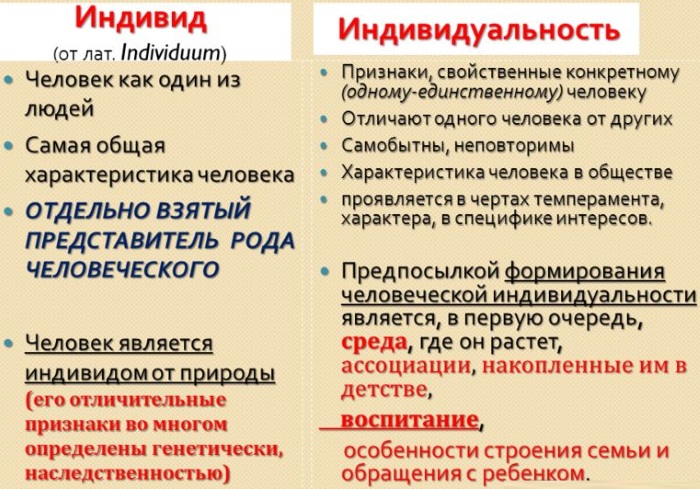 Индивид
(от лат. Individuum)

Человек как один из людей

Самая общая характеристика человека

ОТДЕЛЬНО ВЗЯТЫЙ ПРЕДСТАВИТЕЛЬ РОДА ЧЕЛОВЕЧЕСКОГО

Человек является индивидом от природы (его отличительные признаки во многом определены генетически, наследственностью)

Индивидуальность

Признаки, свойственные конкретному (одному-единственному) человеку

Отличают одного человека от других

Самобытны, неповторимы

Характеристика человека в обществе

проявляется в чертах темперамента, характера, в специфике интересов.

Предпосылкой формирования человеческой индивидуальности является, в первую очередь, среда, где он растет, ассоциации, накопленные им в детстве,

воспитание,

особенности строения семьи и обращения с ребенком.